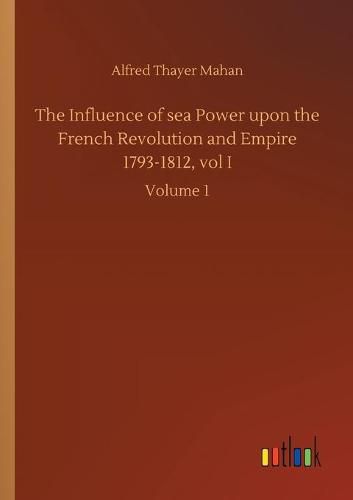 Alfred Thayer Mahan

The Influence of sea Power upon the French Revolution and Empire 1793-1812, vol I

Volume 1

outlook